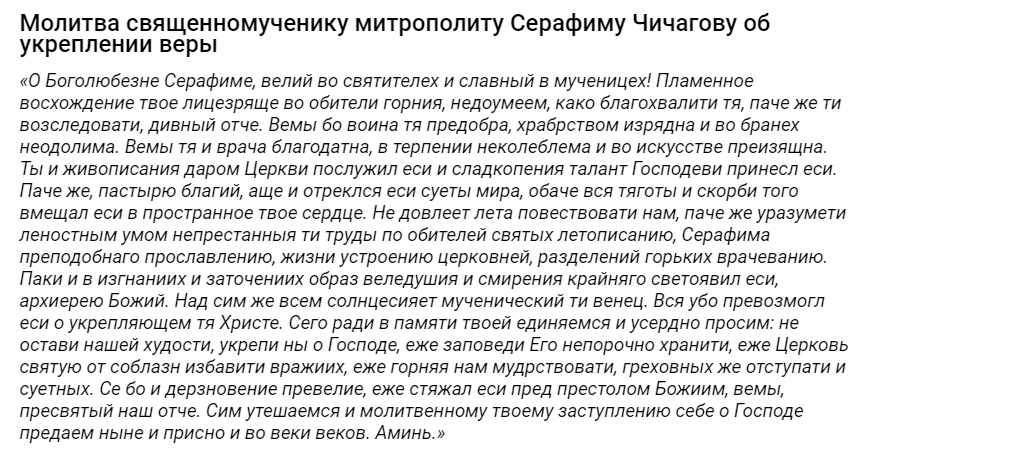 Молитва священномученику митрополиту Серафиму Чичагову об укреплении веры

«О Боголюбезне Серафиме, велий во святителех и славный в мученицех! Пламенное восхождение твое лицезряще во обители горния, недоумеем, како благохвалити тя, паче же ти возследовати, дивный отче. Вемы бо воина тя предобра, храбрством изрядна и во бранех неодолима. Вемы тя и врача благодатна, в терпении неколеблема и во искусстве преизящна. Ты и живописания даром Церкви послужил еси и сладкопения талант Господеви принесл еси. Паче же, пастырю благий, аще и отреклся еси суеты мира, обаче вся тяготы и скорби того вмещал еси в пространное твое сердце. Не довлеет лета повествовати нам, паче же уразумети леностным умом непрестанныя ти труды по обителей святых летописанию, Серафима преподобнаго прославлению, жизни устроению церковней, разделений горьких врачеванию. Паки и в изгнаниих и заточениих образ веледушия и смирения крайняго светоявил еси, архиерею Божий. Над сим же всем солнцесияет мученический ти венец. Вся убо превозмогл еси о укрепляющем тя Христе. Сего ради в памяти твоей единяемся и усердно просим: не остави нашей худости, укрепи ны о Господе, еже заповеди Его непорочно хранити, еже Церковь святую от соблазн избавити вражиих, еже горняя нам мудрствовати, греховных же отступати и суетных. Се бо и дерзновение превелие, еже стяжал еси пред престолом Божиим, вемы, пресвятый наш отче. Сим утешаемся и молитвенному твоему заступлению себе о Господе предаем ныне и присно и во веки веков. Аминь.»